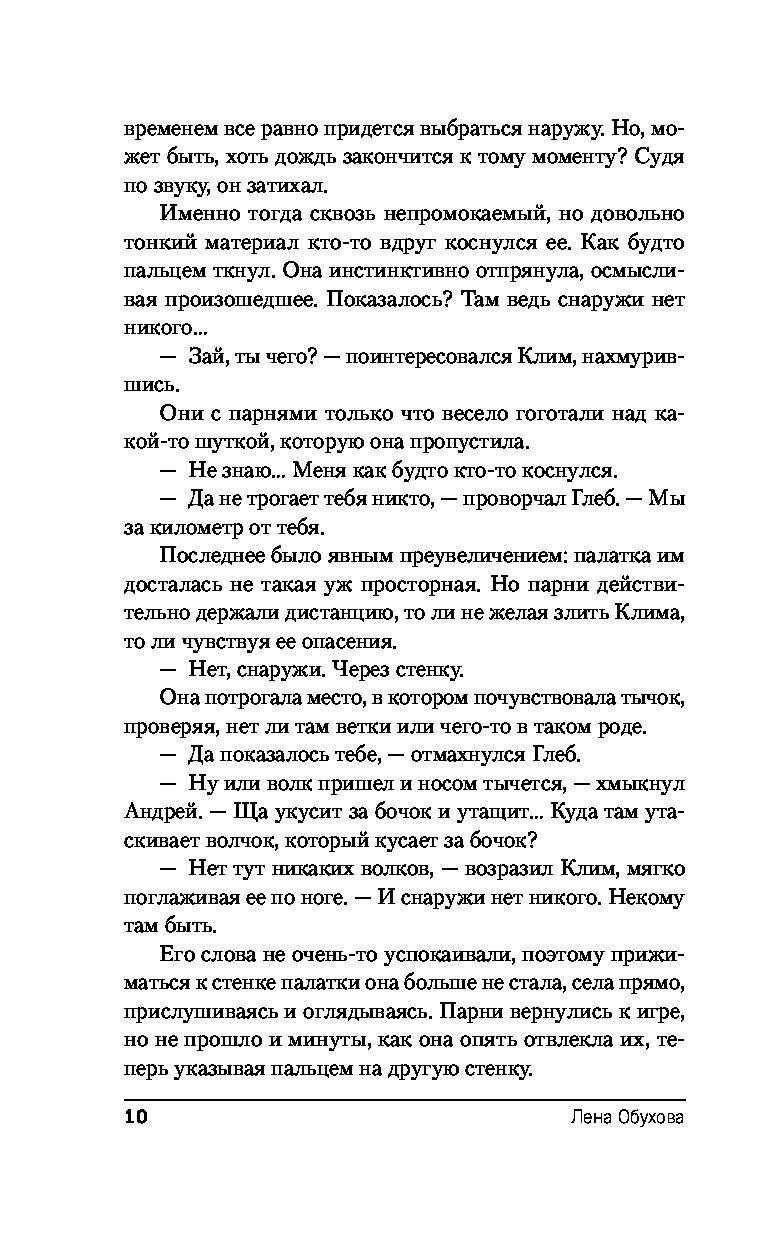 временем все равно придется выбраться наружу. Но, может быть, хоть дождь закончится к тому моменту? Судя по звуку, он затихал.

Именно тогда сквозь непромокаемый, но довольно тонкий материал кто-то вдруг коснулся ее. Как будто пальцем ткнул. Она инстинктивно отпрянула, осмысливая произошедшее. Показалось? Там ведь снаружи нет никого...

— Зай, ты чего? — поинтересовался Клим, нахмурившись.

Они с парнями только что весело гоготали над какой-то шуткой, которую она пропустила.

— Не знаю... Меня как будто кто-то коснулся.

— Да не трогает тебя никто, — проворчал Глеб. — Мы за километр от тебя.

Последнее было явным преувеличением: палатка им досталась не такая уж просторная. Но парни действительно держали дистанцию, то ли не желая злить Клима, то ли чувствуя ее опасения.

— Нет, снаружи. Через стенку.

Она потрогала место, в котором почувствовала тычок, проверяя, нет ли там ветки или чего-то в таком роде.

— Да показалось тебе, — отмахнулся Глеб.

— Ну или волк пришел и носом тычется, — хмыкнул Андрей. — Ща укусит за бочок и утащит... Куда там утаскивает волчок, который кусает за бочок?

— Нет тут никаких волков, — возразил Клим, мягко поглаживая ее по ноге. — И снаружи нет никого. Некому там быть.

Его слова не очень-то успокаивали, поэтому прижиматься к стенке палатки она больше не стала, села прямо, прислушиваясь и оглядываясь. Парни вернулись к игре, но не прошло и минуты, как она опять отвлекла их, теперь указывая пальцем на другую стенку.

10 Лена Обухова